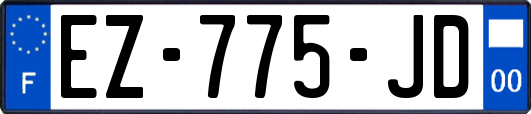 F

EZ-775-JD

00